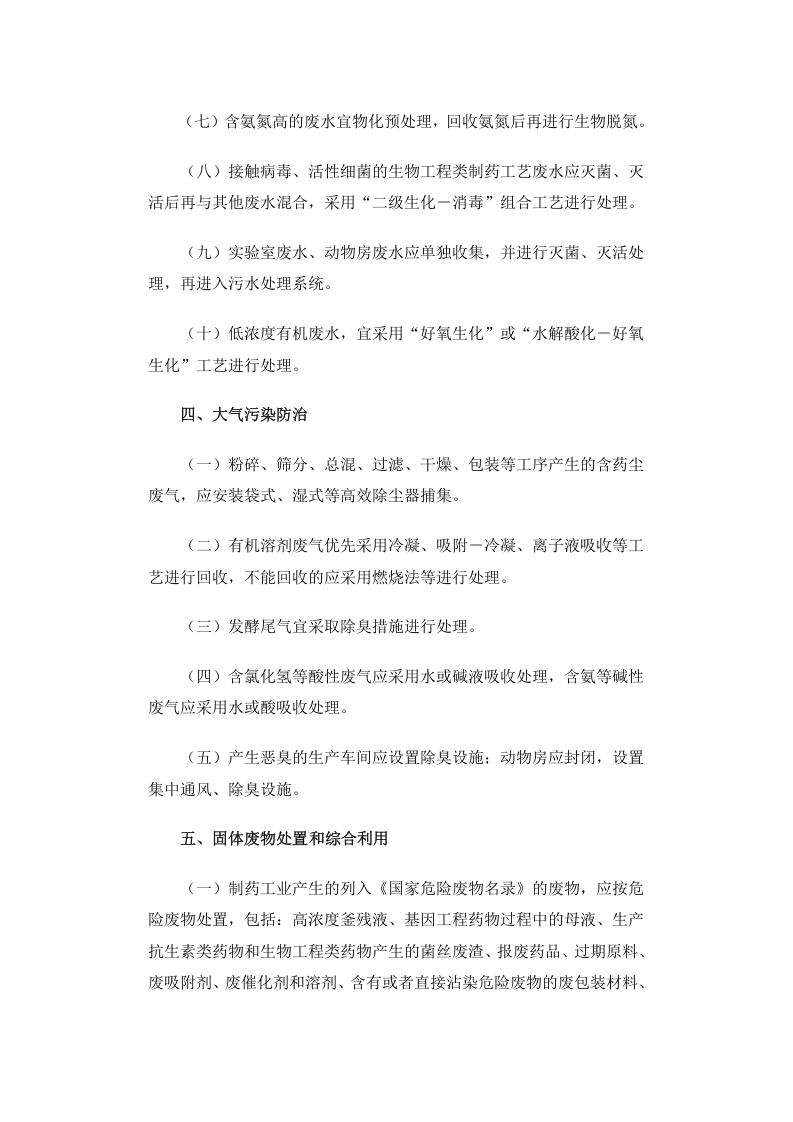 （七）含氨氮高的废水宜物化预处理，回收氨氮后再进行生物脱氮。

（八）接触病毒、活性细菌的生物工程类制药工艺废水应灭菌、灭活后再与其他废水混合，采用“二级生化－消毒”组合工艺进行处理。

（九）实验室废水、动物房废水应单独收集，并进行灭菌、灭活处理，再进入污水处理系统。

（十）低浓度有机废水，宜采用“好氧生化”或“水解酸化－好氧生化”工艺进行处理。

四、大气污染防治

（一）粉碎、筛分、总混、过滤、干燥、包装等工序产生的含药尘废气，应安装袋式、湿式等高效除尘器捕集。

（二）有机溶剂废气优先采用冷凝、吸附－冷凝、离子液吸收等工艺进行回收，不能回收的应采用燃烧法等进行处理。

（三）发酵尾气宜采取除臭措施进行处理。

（四）含氯化氢等酸性废气应采用水或碱液吸收处理，含氨等碱性废气应采用水或酸吸收处理。

（五）产生恶臭的生产车间应设置除臭设施；动物房应封闭，设置集中通风、除臭设施。

五、固体废物处置和综合利用

（一）制药工业产生的列入《国家危险废物名录》的废物，应按危险废物处置，包括：高浓度釜残液、基因工程药物过程中的母液、生产抗生素类药物和生物工程类药物产生的菌丝废渣、报废药品、过期原料、废吸附剂、废催化剂和溶剂、含有或者直接沾染危险废物的废包装材料、